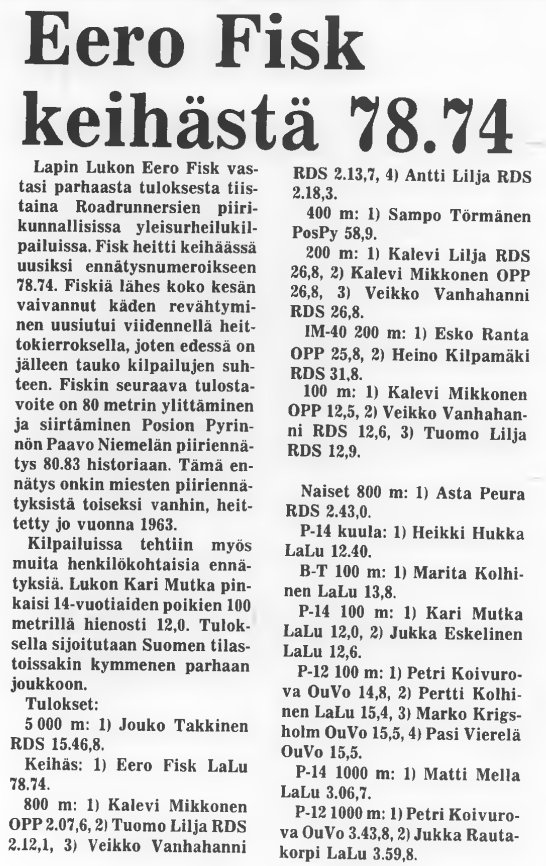 Eero Fisk keihästä 78.74

Lapin Lukon Eero Fisk vastasi parhaasta tuloksesta tiistaina Roadrunnersien piirikunnallisissa yleisurheilukilpailuissa. Fisk heitti keihäässä uusiksi ennätysnumeroikseen 78.74. Fiskiä lähes koko kesän vaivannut käden revähtyminen uusiutui viidennellä heittokierroksella, joten edessä on jälleen tauko kilpailujen suhteen. Fiskin seuraava tulostavoite on 80 metrin ylittäminen ja siirtäminen Posion Pyrinnön Paavo Niemelän piiriennätys 80.83 historiaan. Tämä ennätys onkin miesten piiriennätyksistä toiseksi vanhin, heitetty jo vuonna 1963.

Kilpailuissa tehtiin myös muita henkilökohtaisia ennätyksiä. Lukon Kari Mutka pinkaisi 14-vuotiaiden poikien 100 metrillä hienosti 12,0. Tuloksella sijoitutaan Suomen tilastoissakin kymmenen parhaan joukkoon.

Tulokset:

5 000 m: 1) Jouko Takkinen RDS 15.46,8.

Keihäs: 1) Eero Fisk LaLu 78.74.

800 m: 1) Kalevi Mikkonen OPP 2.07,6, 2) Tuomo Lilja RDS 2.12,1, 3) Veikko Vanhahanni RDS 2.13,7, 4) Antti Lilja RDS 2.18,3.

400 m: 1) Sampo Törmänen PosPy 58,9.

200 m: 1) Kalevi Lilja RDS 26,8, 2) Kalevi Mikkonen OPP 26,8, 3) Veikko Vanhahanni RDS 26,8.

IM-40 200 m: 1) Esko Ranta OPP 25,8, 2) Heino Kilpamäki RDS 31,8.

100 m: 1) Kalevi Mikkonen OPP 12,5, 2) Veikko Vanhahanni RDS 12,6, 3) Tuomo Lilja RDS 12,9.

Naiset 800 m: 1) Asta Peura RDS 2.43,0.

P-14 kuula: 1) Heikki Hukka LaLu 12.40.

B-T 100 m: 1) Marita Kolhinen LaLu 13,8.

P-14 100 m: 1) Kari Mutka LaLu 12,0, 2) Jukka Eskelinen LaLu 12,6.

P-12 100 m: 1) Petri Koivurova OuVo 14,8, 2) Pertti Kolhinen LaLu 15,4, 3) Marko Krigsholm OuVo 15,5, 4) Pasi Vierelä OuVo 15,5.

P-14 1000 m: 1) Matti Mella LaLu 3.06,7.

P-12 1000 m: 1) Petri Koivurova OuVo 3.43,8, 2) Jukka Rautakorpi LaLu 3.59,8.